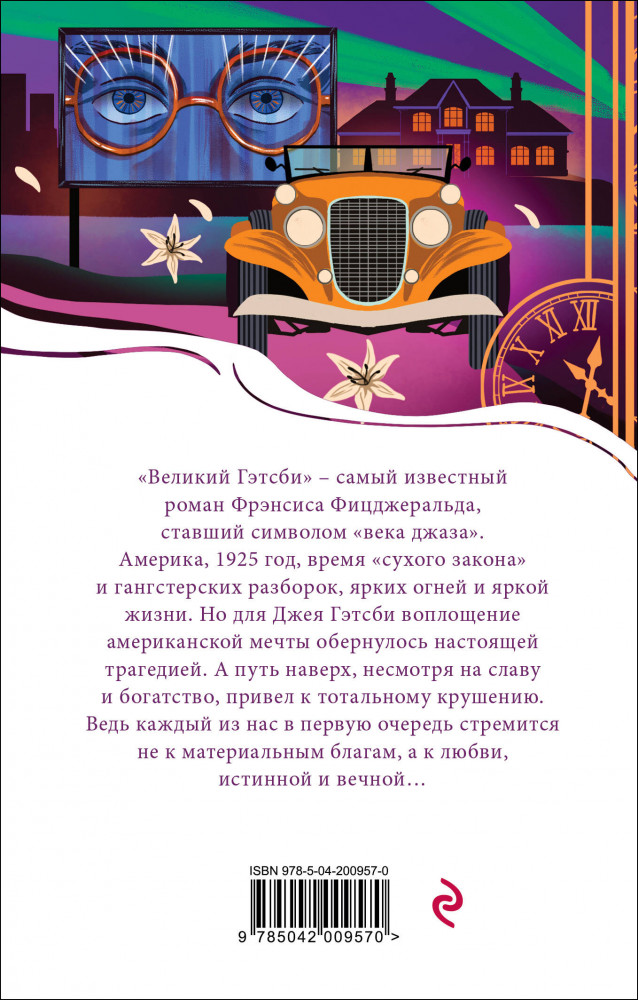 «Великий Гэтсби» – самый известный роман Фрэнсиса Фицджеральда, ставший символом «века джаза». Америка, 1925 год, время «сухого закона» и гангстерских разборок, ярких огней и яркой жизни. Но для Джея Гэтсби воплощение американской мечты обернулось настоящей трагедией. А путь наверх, несмотря на славу и богатство, привел к тотальному крушению. Ведь каждый из нас в первую очередь стремится не к материальным благам, а к любви, истинной и вечной…

ISBN 978-5-04-200957-0

9 785042 009570 >